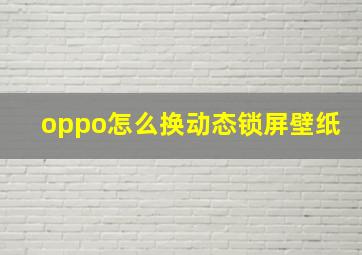 oppo怎么换动态锁屏壁纸